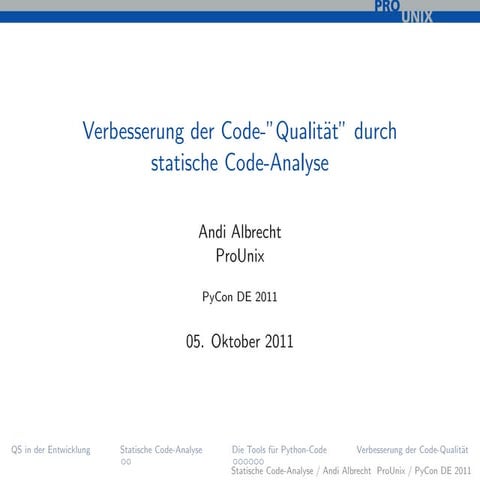 PRO UNIX

Verbesserung der Code-"Qualität" durch statische Code-Analyse

Andi Albrecht
ProUnix

PyCon DE 2011

05. Oktober 2011

QS in der Entwicklung Statische Code-Analyse Die Tools für Python-Code Verbesserung der Code-Qualität

Statische Code-Analyse / Andi Albrecht ProUnix / PyCon DE 2011